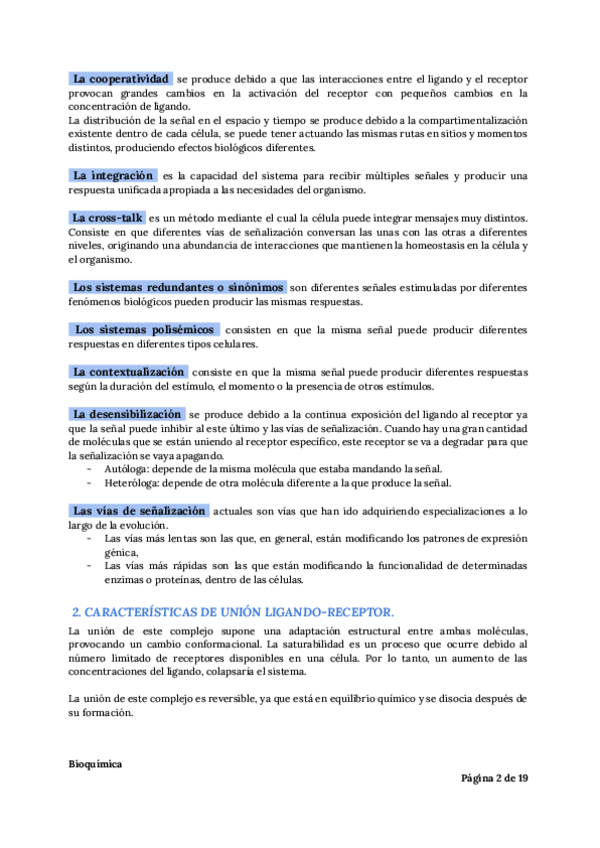 La cooperatividad se produce debido a que las interacciones entre el ligando y el receptor provocan grandes cambios en la activación del receptor con pequeños cambios en la concentración de ligando.
La distribución de la señal en el espacio y tiempo se produce debido a la compartimentalización existente dentro de cada célula, se puede tener actuando las mismas rutas en sitios y momentos distintos, produciendo efectos biológicos diferentes.

La integración es la capacidad del sistema para recibir múltiples señales y producir una respuesta unificada apropiada a las necesidades del organismo.

La cross-talk es un método mediante el cual la célula puede integrar mensajes muy distintos. Consiste en que diferentes vías de señalización conversan las unas con las otras a diferentes niveles, originando una abundancia de interacciones que mantienen la homeostasis en la célula y el organismo.

Los sistemas redundantes o sinónimos son diferentes señales estimuladas por diferentes fenómenos biológicos pueden producir las mismas respuestas.

Los sistemas polisémicos consisten en que la misma señal puede producir diferentes respuestas en diferentes tipos celulares.

La contextualización consiste en que la misma señal puede producir diferentes respuestas según la duración del estímulo, el momento o la presencia de otros estímulos.

La desensibilización se produce debido a la continua exposición del ligando al receptor ya que la señal puede inhibir al este último y las vías de señalización. Cuando hay una gran cantidad de moléculas que se están uniendo al receptor específico, este receptor se va a degradar para que la señalización se vaya apagando.
- Autóloga: depende de la misma molécula que estaba mandando la señal.
- Heteróloga: depende de otra molécula diferente a la que produce la señal.

Las vías de señalización actuales son vías que han ido adquiriendo especializaciones a lo largo de la evolución.
- Las vías más lentas son las que, en general, están modificando los patrones de expresión génica,
- Las vías más rápidas son las que están modificando la funcionalidad de determinadas enzimas o proteínas, dentro de las células.

2. CARACTERÍSTICAS DE UNIÓN LIGANDO-RECEPTOR.
La unión de este complejo supone una adaptación estructural entre ambas moléculas, provocando un cambio conformacional. La saturabilidad es un proceso que ocurre debido al número limitado de receptores disponibles en una célula. Por lo tanto, un aumento de las concentraciones del ligando, colapsaría el sistema.

La unión de este complejo es reversible, ya que está en equilibrio químico y se disocia después de su formación.

Bioquímica
Página 2 de 19